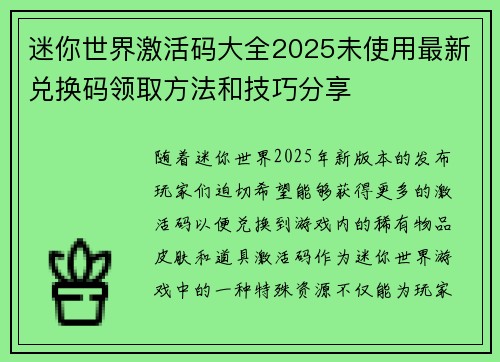 迷你世界激活码大全2025未使用最新兑换码领取方法和技巧分享

随着迷你世界2025年新版本的发布玩家们迫切希望能够获得更多的激活码以便兑换到游戏内的稀有物品皮肤和道具激活码作为迷你世界游戏中的一种特殊资源不仅能为玩家